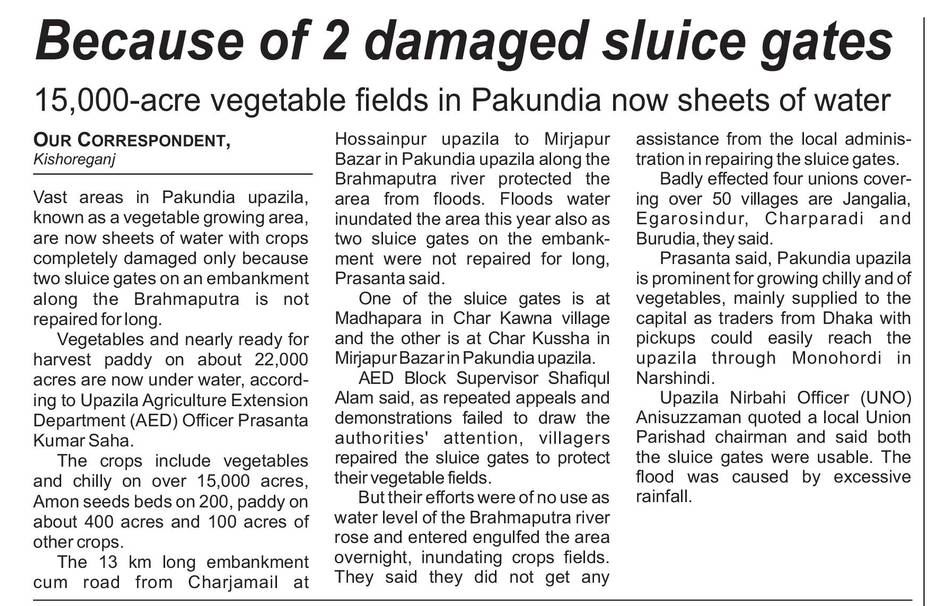 Because of 2 damaged sluice gates

15,000-acre vegetable fields in Pakundia now sheets of water

OUR CORRESPONDENT,
Kishoreganj

Vast areas in Pakundia upazila, known as a vegetable growing area, are now sheets of water with crops completely damaged only because two sluice gates on an embankment along the Brahmaputra is not repaired for long.

Vegetables and nearly ready for harvest paddy on about 22,000 acres are now under water, according to Upazila Agriculture Extension Department (AED) Officer Prasanta Kumar Saha.

The crops include vegetables and chilly on over 15,000 acres, Amon seeds beds on 200, paddy on about 400 acres and 100 acres of other crops.

The 13 km long embankment cum road from Charjamail at Hossainpur upazila to Mirjapur Bazar in Pakundia upazila along the Brahmaputra river protected the area from floods. Floods water inundated the area this year also as two sluice gates on the embankment were not repaired for long, Prasanta said.

One of the sluice gates is at Madhapara in Char Kawna village and the other is at Char Kussha in Mirjapur Bazar in Pakundia upazila.

AED Block Supervisor Shafiqul Alam said, as repeated appeals and demonstrations failed to draw the authorities' attention, villagers repaired the sluice gates to protect their vegetable fields.

But their efforts were of no use as water level of the Brahmaputra river rose and entered engulfed the area overnight, inundating crops fields. They said they did not get any assistance from the local administration in repairing the sluice gates.

Badly effected four unions covering over 50 villages are Jangalia, Egarosindur, Charparadi and Burudia, they said.

Prasanta said, Pakundia upazila is prominent for growing chilly and of vegetables, mainly supplied to the capital as traders from Dhaka with pickups could easily reach the upazila through Monohordi in Narshindi.

Upazila Nirbahi Officer (UNO) Anisuzzaman quoted a local Union Parishad chairman and said both the sluice gates were usable. The flood was caused by excessive rainfall.